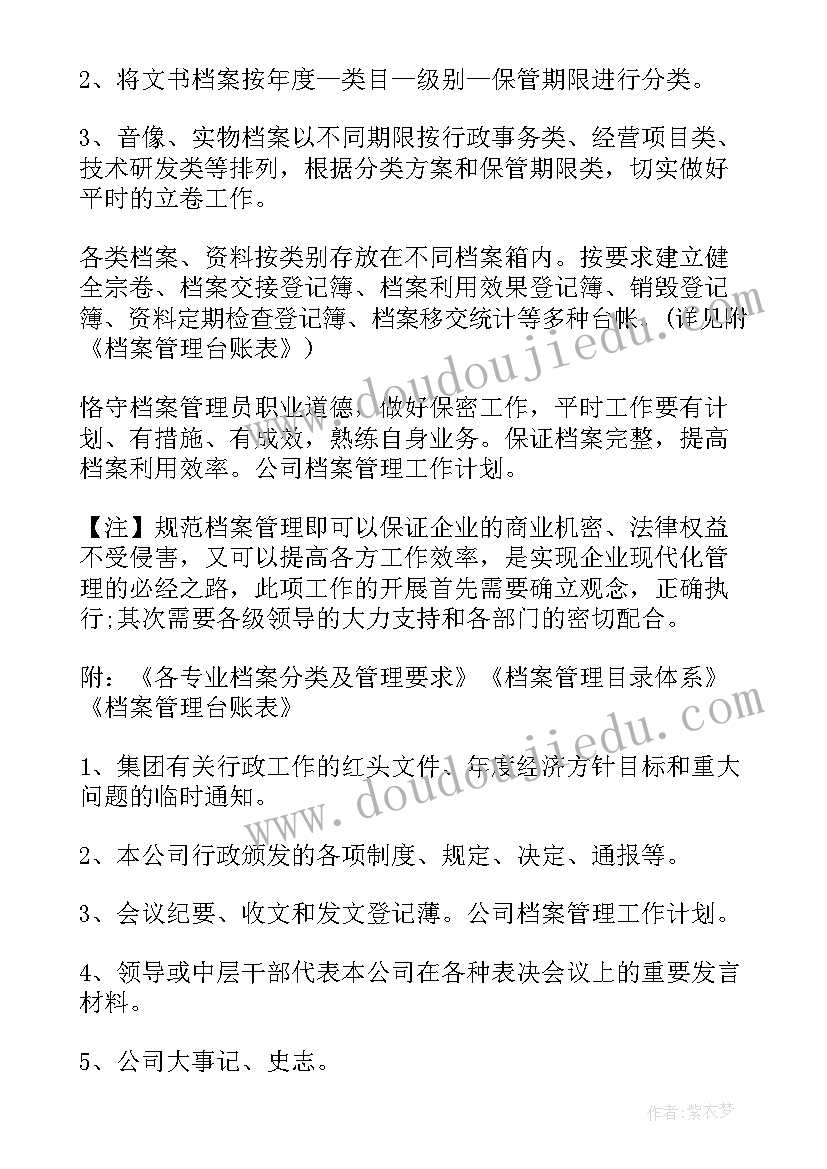 2、将文书档案按年度—类目—级别—保管期限进行分类。

3、音像、实物档案以不同期限按行政事务类、经营项目类、技术研发类等排列，根据分类方案和保管期限类，切实做好平时的立卷工作。

各类档案、资料按类别存放在不同档案箱内。按要求建立健全宗卷、档案交接登记簿、档案利用效果登记簿、销毁登记簿、资料定期检查登记簿、档案移交统计等多种台帐。（详见附《档案管理台账表》）

恪守档案管理员职业道德，做好保密工作，平时工作要有计划、有措施、有成效，熟练自身业务。保证档案完整，提高档案利用效率。公司档案管理工作计划。

【注】规范档案管理即可以保证企业的商业机密、法律权益不受侵害，又可以提高各方工作效率，是实现企业现代化管理的必经之路，此项工作的开展首先需要确立观念，正确执行;其次需要各级领导的大力支持和各部门的密切配合。

附：《各专业档案分类及管理要求》《档案管理目录体系》《档案管理台账表》

1、集团有关行政工作的红头文件、年度经济方针目标和重大问题的临时通知。

2、本公司行政颁发的各项制度、规定、决定、通报等。

3、会议纪要、收文和发文登记薄。公司档案管理工作计划。

4、领导或中层干部代表本公司在各种表决会议上的重要发言材料。

5、公司大事记、史志。

www.doudoujiedu.com

www.doudoujiedu.com

作者：紫衣梦